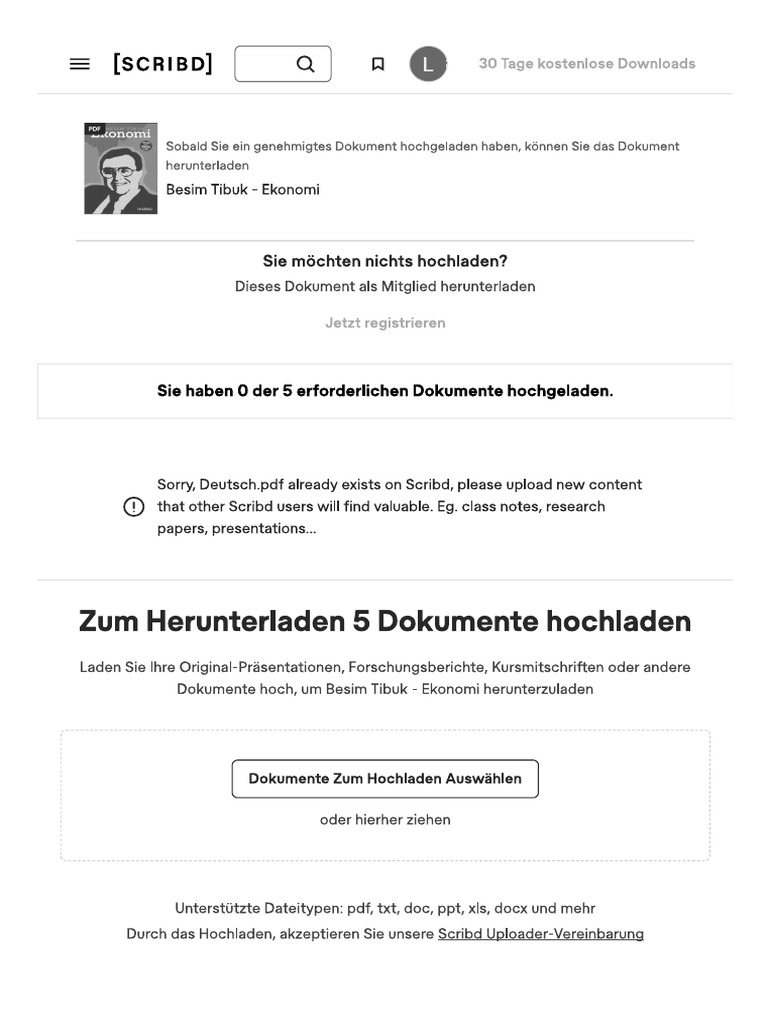 [SCRIBD]

L

30 Tage kostenlose Downloads

PDF
Ekonomi

Sobald Sie ein genehmigtes Dokument hochgeladen haben, können Sie das Dokument herunterladen

Besim Tibuk - Ekonomi

Sie möchten nichts hochladen?

Dieses Dokument als Mitglied herunterladen

Jetzt registrieren

Sie haben 0 der 5 erforderlichen Dokumente hochgeladen.

Sorry, Deutsch.pdf already exists on Scribd, please upload new content that other Scribd users will find valuable. Eg. class notes, research papers, presentations...

Zum Herunterladen 5 Dokumente hochladen

Laden Sie Ihre Original-Präsentationen, Forschungsberichte, Kursmitschriften oder andere Dokumente hoch, um Besim Tibuk - Ekonomi herunterzuladen

Dokumente Zum Hochladen Auswählen

oder hierher ziehen

Unterstützte Dateitypen: pdf, txt, doc, ppt, xls, docx und mehr

Durch das Hochladen, akzeptieren Sie unsere Scribd Uploader-Vereinbarung